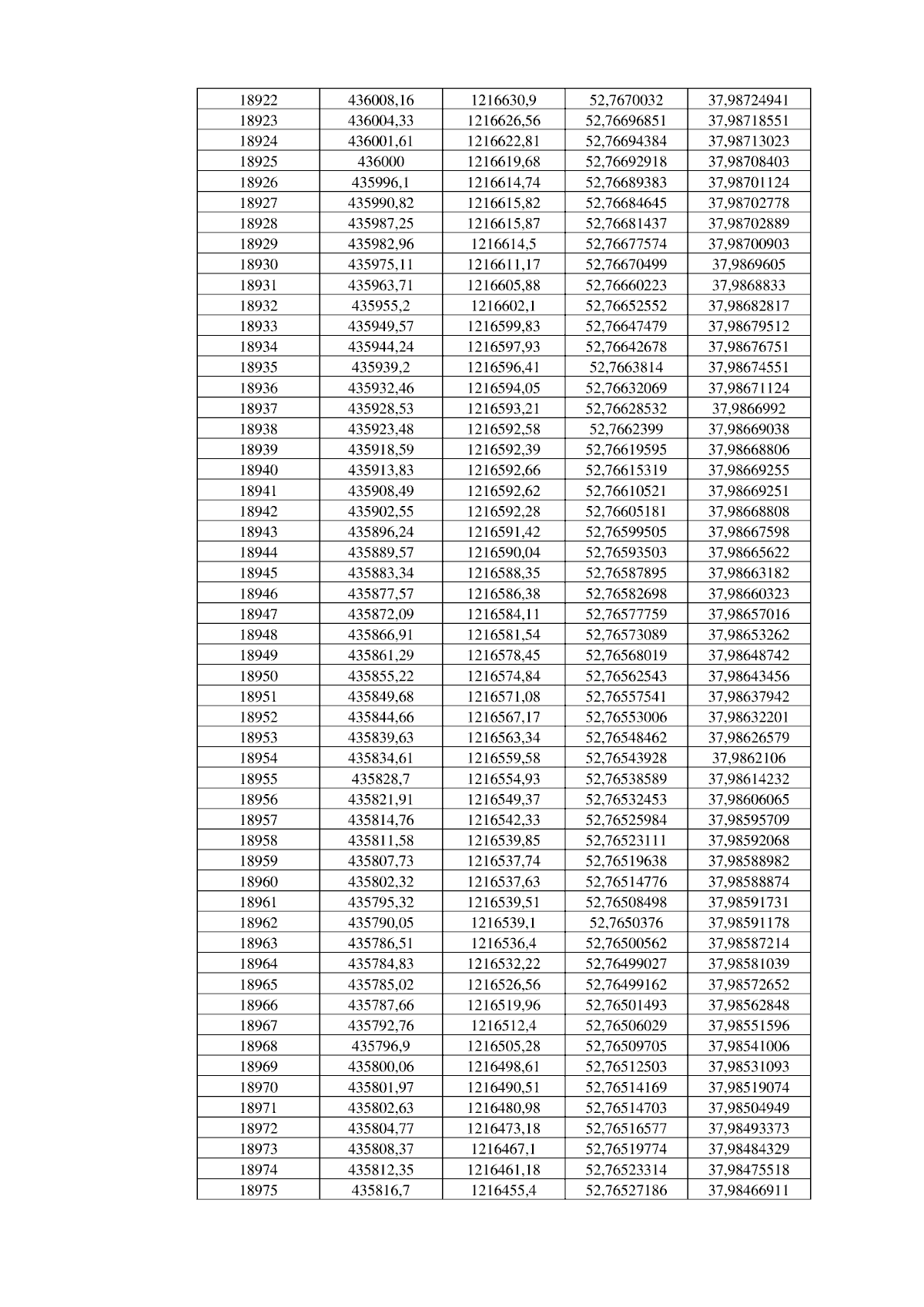 | 18922 | 436008,16 | 1216630,9 | 52,7670032 | 37,98724941 |
|---|---|---|---|---|
| 18923 | 436004,33 | 1216626,56 | 52,76696851 | 37,98718551 |
| 18924 | 436001,61 | 1216622,81 | 52,76694384 | 37,98713023 |
| 18925 | 436000 | 1216619,68 | 52,76692918 | 37,98708403 |
| 18926 | 435996,1 | 1216614,74 | 52,76689383 | 37,98701124 |
| 18927 | 435990,82 | 1216615,82 | 52,76684645 | 37,98702778 |
| 18928 | 435987,25 | 1216615,87 | 52,76681437 | 37,98702889 |
| 18929 | 435982,96 | 1216614,5 | 52,76677574 | 37,98700903 |
| 18930 | 435975,11 | 1216611,17 | 52,76670499 | 37,9869605 |
| 18931 | 435963,71 | 1216605,88 | 52,76660223 | 37,9868833 |
| 18932 | 435955,2 | 1216602,1 | 52,76652552 | 37,98682817 |
| 18933 | 435949,57 | 1216599,83 | 52,76647479 | 37,98679512 |
| 18934 | 435944,24 | 1216597,93 | 52,76642678 | 37,98676751 |
| 18935 | 435939,2 | 1216596,41 | 52,7663814 | 37,98674551 |
| 18936 | 435932,46 | 1216594,05 | 52,76632069 | 37,98671124 |
| 18937 | 435928,53 | 1216593,21 | 52,76628532 | 37,9866992 |
| 18938 | 435923,48 | 1216592,58 | 52,7662399 | 37,98669038 |
| 18939 | 435918,59 | 1216592,39 | 52,76619595 | 37,98668806 |
| 18940 | 435913,83 | 1216592,66 | 52,76615319 | 37,98669255 |
| 18941 | 435908,49 | 1216592,62 | 52,76610521 | 37,98669251 |
| 18942 | 435902,55 | 1216592,28 | 52,76605181 | 37,98668808 |
| 18943 | 435896,24 | 1216591,42 | 52,76599505 | 37,98667598 |
| 18944 | 435889,57 | 1216590,04 | 52,76593503 | 37,98665622 |
| 18945 | 435883,34 | 1216588,35 | 52,76587895 | 37,98663182 |
| 18946 | 435877,57 | 1216586,38 | 52,76582698 | 37,98660323 |
| 18947 | 435872,09 | 1216584,11 | 52,76577759 | 37,98657016 |
| 18948 | 435866,91 | 1216581,54 | 52,76573089 | 37,98653262 |
| 18949 | 435861,29 | 1216578,45 | 52,76568019 | 37,98648742 |
| 18950 | 435855,22 | 1216574,84 | 52,76562543 | 37,98643456 |
| 18951 | 435849,68 | 1216571,08 | 52,76557541 | 37,98637942 |
| 18952 | 435844,66 | 1216567,17 | 52,76553006 | 37,98632201 |
| 18953 | 435839,63 | 1216563,34 | 52,76548462 | 37,98626579 |
| 18954 | 435834,61 | 1216559,58 | 52,76543928 | 37,9862106 |
| 18955 | 435828,7 | 1216554,93 | 52,76538589 | 37,98614232 |
| 18956 | 435821,91 | 1216549,37 | 52,76532453 | 37,98606065 |
| 18957 | 435814,76 | 1216542,33 | 52,76525984 | 37,98595709 |
| 18958 | 435811,58 | 1216539,85 | 52,76523111 | 37,98592068 |
| 18959 | 435807,73 | 1216537,74 | 52,76519638 | 37,98588982 |
| 18960 | 435802,32 | 1216537,63 | 52,76514776 | 37,98588874 |
| 18961 | 435795,32 | 1216539,51 | 52,76508498 | 37,98591731 |
| 18962 | 435790,05 | 1216539,1 | 52,7650376 | 37,98591178 |
| 18963 | 435786,51 | 1216536,4 | 52,76500562 | 37,98587214 |
| 18964 | 435784,83 | 1216532,22 | 52,76499027 | 37,98581039 |
| 18965 | 435785,02 | 1216526,56 | 52,76499162 | 37,98572652 |
| 18966 | 435787,66 | 1216519,96 | 52,76501493 | 37,98562848 |
| 18967 | 435792,76 | 1216512,4 | 52,76506029 | 37,98551596 |
| 18968 | 435796,9 | 1216505,28 | 52,76509705 | 37,98541006 |
| 18969 | 435800,06 | 1216498,61 | 52,76512503 | 37,98531093 |
| 18970 | 435801,97 | 1216490,51 | 52,76514169 | 37,98519074 |
| 18971 | 435802,63 | 1216480,98 | 52,76514703 | 37,98504949 |
| 18972 | 435804,77 | 1216473,18 | 52,76516577 | 37,98493373 |
| 18973 | 435808,37 | 1216467,1 | 52,76519774 | 37,98484329 |
| 18974 | 435812,35 | 1216461,18 | 52,76523314 | 37,98475518 |
| 18975 | 435816,7 | 1216455,4 | 52,76527186 | 37,98466911 |